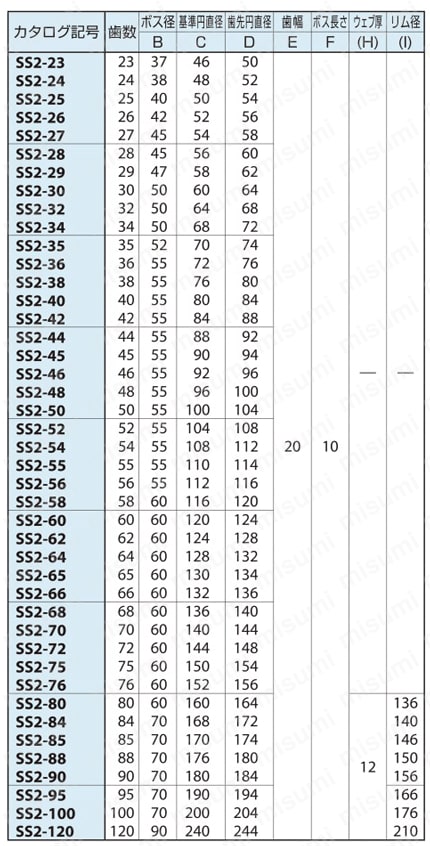 | カタログ記号 | 歯数 | ボス径 B | 基準円直径 C | 歯先円直径 D | 歯幅 E | ボス長さ F | ウェブ厚 (H) | リム径 (I) |
|---|---|---|---|---|---|---|---|---|
| SS2-23 | 23 | 37 | 46 | 50 | 20 | 10 | — | — |
| SS2-24 | 24 | 38 | 48 | 52 | | | | |
| SS2-25 | 25 | 40 | 50 | 54 | | | | |
| SS2-26 | 26 | 42 | 52 | 56 | | | | |
| SS2-27 | 27 | 45 | 54 | 58 | | | | |
| SS2-28 | 28 | 45 | 56 | 60 | | | | |
| SS2-29 | 29 | 47 | 58 | 62 | | | | |
| SS2-30 | 30 | 50 | 60 | 64 | | | | |
| SS2-32 | 32 | 50 | 64 | 68 | | | | |
| SS2-34 | 34 | 50 | 68 | 72 | | | | |
| SS2-35 | 35 | 52 | 70 | 74 | | | | |
| SS2-36 | 36 | 55 | 72 | 76 | | | | |
| SS2-38 | 38 | 55 | 76 | 80 | | | | |
| SS2-40 | 40 | 55 | 80 | 84 | | | | |
| SS2-42 | 42 | 55 | 84 | 88 | | | | |
| SS2-44 | 44 | 55 | 88 | 92 | | | | |
| SS2-45 | 45 | 55 | 90 | 94 | | | | |
| SS2-46 | 46 | 55 | 92 | 96 | | | | |
| SS2-48 | 48 | 55 | 96 | 100 | | | | |
| SS2-50 | 50 | 55 | 100 | 104 | | | | |
| SS2-52 | 52 | 55 | 104 | 108 | | | | |
| SS2-54 | 54 | 55 | 108 | 112 | | | | |
| SS2-55 | 55 | 55 | 110 | 114 | | | | |
| SS2-56 | 56 | 55 | 112 | 116 | | | | |
| SS2-58 | 58 | 60 | 116 | 120 | | | | |
| SS2-60 | 60 | 60 | 120 | 124 | | | | |
| SS2-62 | 62 | 60 | 124 | 128 | | | | |
| SS2-64 | 64 | 60 | 128 | 132 | | | | |
| SS2-65 | 65 | 60 | 130 | 134 | | | | |
| SS2-66 | 66 | 60 | 132 | 136 | | | | |
| SS2-68 | 68 | 60 | 136 | 140 | | | | |
| SS2-70 | 70 | 60 | 140 | 144 | | | | |
| SS2-72 | 72 | 60 | 144 | 148 | | | | |
| SS2-75 | 75 | 60 | 150 | 154 | | | | |
| SS2-76 | 76 | 60 | 152 | 156 | | | | |
| SS2-80 | 80 | 60 | 160 | 164 | | | 12 | 136 |
| SS2-84 | 84 | 70 | 168 | 172 | | | | 140 |
| SS2-85 | 85 | 70 | 170 | 174 | | | | 146 |
| SS2-88 | 88 | 70 | 176 | 180 | | | | 150 |
| SS2-90 | 90 | 70 | 180 | 184 | | | | 156 |
| SS2-95 | 95 | 70 | 190 | 194 | | | | 166 |
| SS2-100 | 100 | 70 | 200 | 204 | | | | 176 |
| SS2-120 | 120 | 90 | 240 | 244 | | | | 210 |

misumi